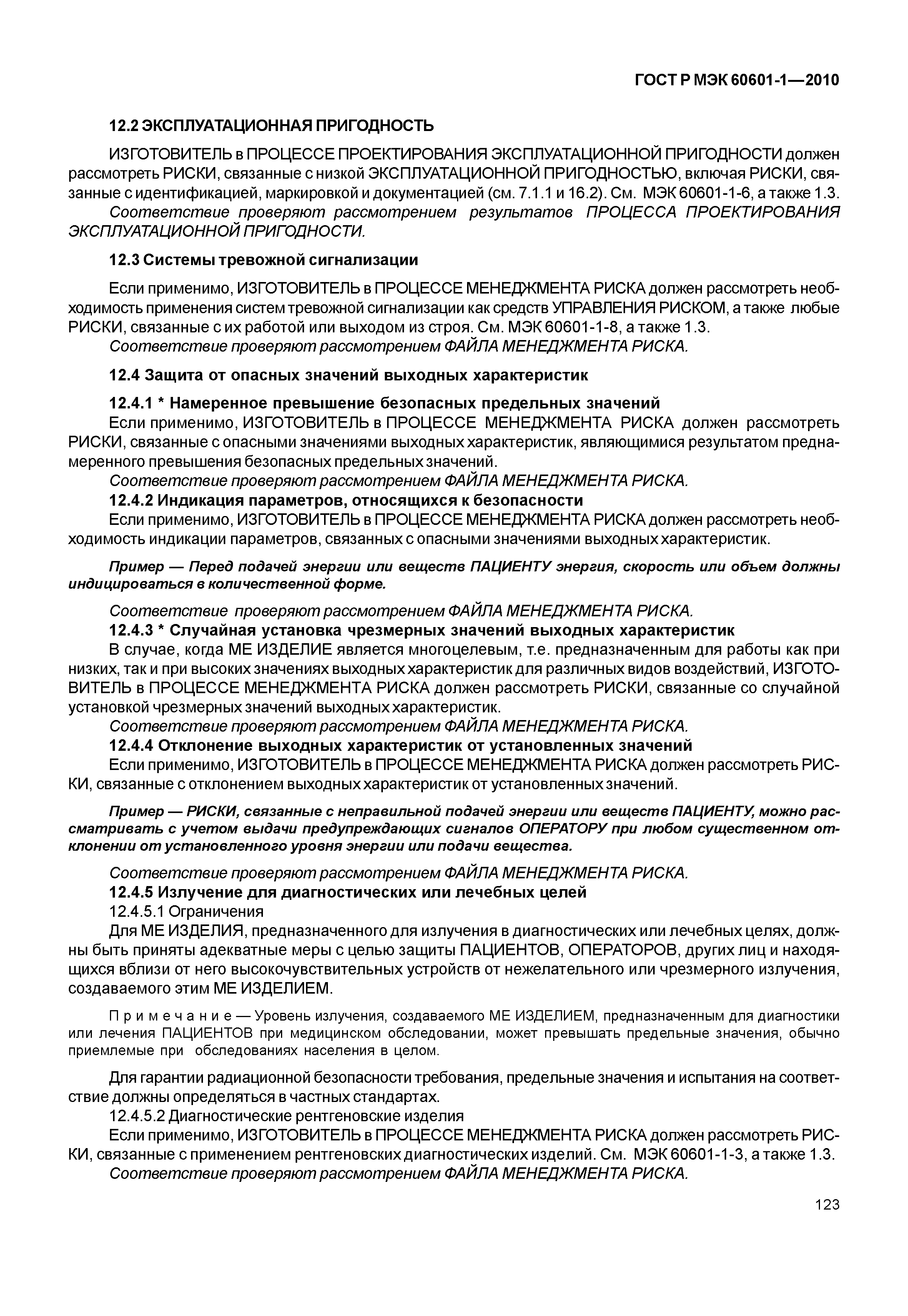 ГОСТ Р МЭК 60601-1—2010

12.2 ЭКСПЛУАТАЦИОННАЯ ПРИГОДНОСТЬ

ИЗГОТОВИТЕЛЬ в ПРОЦЕССЕ ПРОЕКТИРОВАНИЯ ЭКСПЛУАТАЦИОННОЙ ПРИГОДНОСТИ должен рассмотреть РИСКИ, связанные с низкой ЭКСПЛУАТАЦИОННОЙ ПРИГОДНОСТЬЮ, включая РИСКИ, связанные с идентификацией, маркировкой и документацией (см. 7.1.1 и 16.2). См. МЭК 60601-1-6, а также 1.3.

Соответствие проверяют рассмотрением результатов ПРОЦЕССА ПРОЕКТИРОВАНИЯ ЭКСПЛУАТАЦИОННОЙ ПРИГОДНОСТИ.

12.3 Системы тревожной сигнализации

Если применимо, ИЗГОТОВИТЕЛЬ в ПРОЦЕССЕ МЕНЕДЖМЕНТА РИСКА должен рассмотреть необходимость применения систем тревожной сигнализации как средств УПРАВЛЕНИЯ РИСКОМ, а также любые РИСКИ, связанные с их работой или выходом из строя. См. МЭК 60601-1-8, а также 1.3.

Соответствие проверяют рассмотрением ФАЙЛА МЕНЕДЖМЕНТА РИСКА.

12.4 Защита от опасных значений выходных характеристик

12.4.1 * Намеренное превышение безопасных предельных значений

Если применимо, ИЗГОТОВИТЕЛЬ в ПРОЦЕССЕ МЕНЕДЖМЕНТА РИСКА должен рассмотреть РИСКИ, связанные с опасными значениями выходных характеристик, являющимися результатом преднамеренного превышения безопасных предельных значений.

Соответствие проверяют рассмотрением ФАЙЛА МЕНЕДЖМЕНТА РИСКА.

12.4.2 Индикация параметров, относящихся к безопасности

Если применимо, ИЗГОТОВИТЕЛЬ в ПРОЦЕССЕ МЕНЕДЖМЕНТА РИСКА должен рассмотреть необходимость индикации параметров, связанных с опасными значениями выходных характеристик.

Пример — Перед подачей энергии или веществ ПАЦИЕНТУ энергия, скорость или объем должны индицироваться в количественной форме.

Соответствие проверяют рассмотрением ФАЙЛА МЕНЕДЖМЕНТА РИСКА.

12.4.3 * Случайная установка чрезмерных значений выходных характеристик

В случае, когда МЕ ИЗДЕЛИЕ является многоцелевым, т.е. предназначенным для работы как при низких, так и при высоких значениях выходных характеристик для различных видов воздействий, ИЗГОТОВИТЕЛЬ в ПРОЦЕССЕ МЕНЕДЖМЕНТА РИСКА должен рассмотреть РИСКИ, связанные со случайной установкой чрезмерных значений выходных характеристик.

Соответствие проверяют рассмотрением ФАЙЛА МЕНЕДЖМЕНТА РИСКА.

12.4.4 Отклонение выходных характеристик от установленных значений

Если применимо, ИЗГОТОВИТЕЛЬ в ПРОЦЕССЕ МЕНЕДЖМЕНТА РИСКА должен рассмотреть РИСКИ, связанные с отклонением выходных характеристик от установленных значений.

Пример — РИСКИ, связанные с неправильной подачей энергии или веществ ПАЦИЕНТУ, можно рассматривать с учетом выдачи предупреждающих сигналов ОПЕРАТОРУ при любом существенном отклонении от установленного уровня энергии или подачи вещества.

Соответствие проверяют рассмотрением ФАЙЛА МЕНЕДЖМЕНТА РИСКА.

12.4.5 Излучение для диагностических или лечебных целей

12.4.5.1 Ограничения

Для МЕ ИЗДЕЛИЯ, предназначенного для излучения в диагностических или лечебных целях, должны быть приняты адекватные меры с целью защиты ПАЦИЕНТОВ, ОПЕРАТОРОВ, других лиц и находящихся вблизи от него высокочувствительных устройств от нежелательного или чрезмерного излучения, создаваемого этим МЕ ИЗДЕЛИЕМ.

Примечание — Уровень излучения, создаваемого МЕ ИЗДЕЛИЕМ, предназначенным для диагностики или лечения ПАЦИЕНТОВ при медицинском обследовании, может превышать предельные значения, обычно приемлемые при обследованиях населения в целом.

Для гарантии радиационной безопасности требования, предельные значения и испытания на соответствие должны определяться в частных стандартах.

12.4.5.2 Диагностические рентгеновские изделия

Если применимо, ИЗГОТОВИТЕЛЬ в ПРОЦЕССЕ МЕНЕДЖМЕНТА РИСКА должен рассмотреть РИСКИ, связанные с применением рентгеновских диагностических изделий. См. МЭК 60601-1-3, а также 1.3.

Соответствие проверяют рассмотрением ФАЙЛА МЕНЕДЖМЕНТА РИСКА.

123